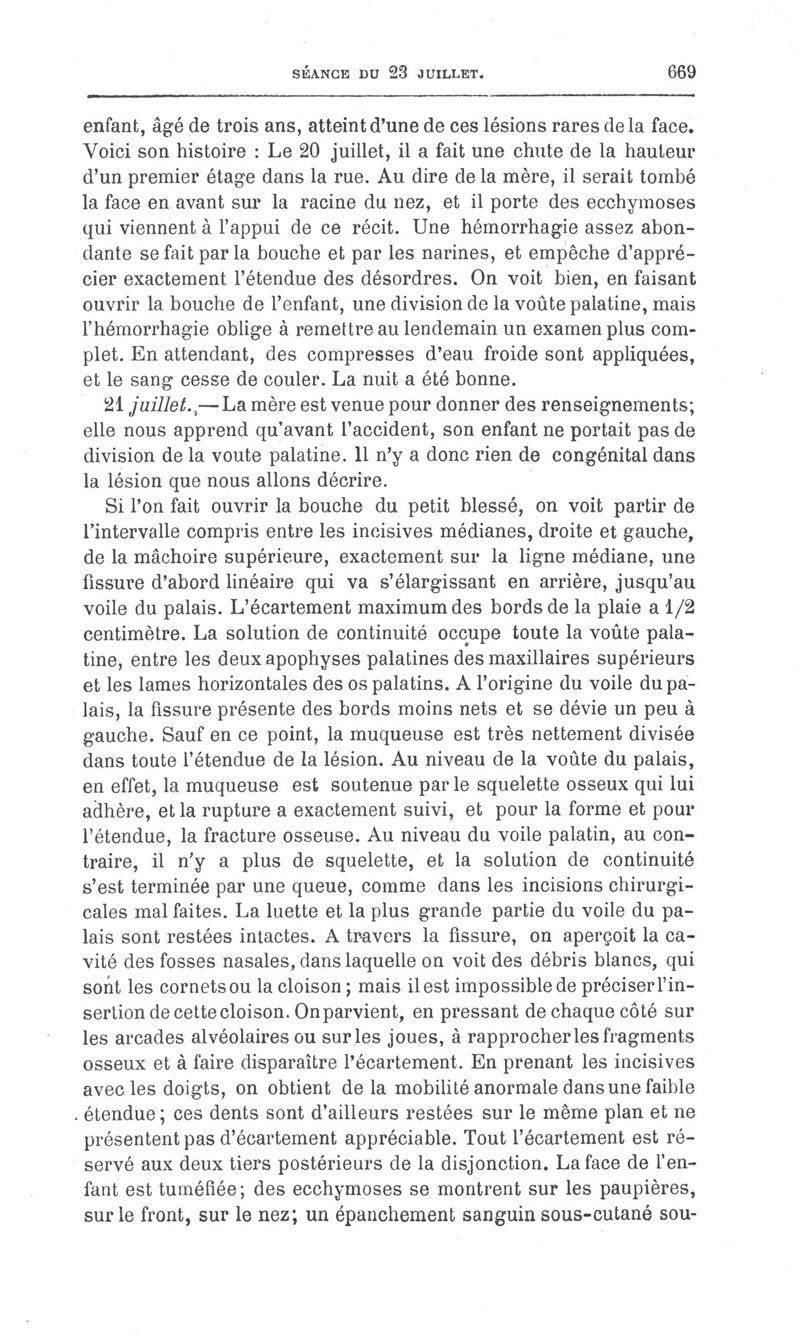 SÉANCE DU 23 JUILLET. 669

enfant, âgé de trois ans, atteint d'une de ces lésions rares de la face. Voici son histoire : Le 20 juillet, il a fait une chute de la hauteur d'un premier étage dans la rue. Au dire de la mère, il serait tombé la face en avant sur la racine du nez, et il porte des ecchymoses qui viennent à l'appui de ce récit. Une hémorrhagie assez abondante se fait par la bouche et par les narines, et empêche d'apprécier exactement l'étendue des désordres. On voit bien, en faisant ouvrir la bouche de l'enfant, une division de la voûte palatine, mais l'hémorrhagie oblige à remettre au lendemain un examen plus complet. En attendant, des compresses d'eau froide sont appliquées, et le sang cesse de couler. La nuit a été bonne.

21 juillet.,— La mère est venue pour donner des renseignements; elle nous apprend qu'avant l'accident, son enfant ne portait pas de division de la voute palatine. Il n'y a donc rien de congénital dans la lésion que nous allons décrire.

Si l'on fait ouvrir la bouche du petit blessé, on voit partir de l'intervalle compris entre les incisives médianes, droite et gauche, de la mâchoire supérieure, exactement sur la ligne médiane, une fissure d'abord linéaire qui va s'élargissant en arrière, jusqu'au voile du palais. L'écartement maximum des bords de la plaie a 1/2 centimètre. La solution de continuité occupe toute la voûte palatine, entre les deux apophyses palatines des maxillaires supérieurs et les lames horizontales des os palatins. A l'origine du voile du palais, la fissure présente des bords moins nets et se dévie un peu à gauche. Sauf en ce point, la muqueuse est très nettement divisée dans toute l'étendue de la lésion. Au niveau de la voûte du palais, en effet, la muqueuse est soutenue par le squelette osseux qui lui adhère, et la rupture a exactement suivi, et pour la forme et pour l'étendue, la fracture osseuse. Au niveau du voile palatin, au contraire, il n'y a plus de squelette, et la solution de continuité s'est terminée par une queue, comme dans les incisions chirurgicales mal faites. La luette et la plus grande partie du voile du palais sont restées intactes. A travers la fissure, on aperçoit la cavité des fosses nasales, dans laquelle on voit des débris blancs, qui sont les cornets ou la cloison; mais il est impossible de préciser l'insertion de cette cloison. On parvient, en pressant de chaque côté sur les arcades alvéolaires ou sur les joues, à rapprocher les fragments osseux et à faire disparaître l'écartement. En prenant les incisives avec les doigts, on obtient de la mobilité anormale dans une faible étendue; ces dents sont d'ailleurs restées sur le même plan et ne présentent pas d'écartement appréciable. Tout l'écartement est réservé aux deux tiers postérieurs de la disjonction. La face de l'enfant est tuméfiée; des ecchymoses se montrent sur les paupières, sur le front, sur le nez; un épanchement sanguin sous-cutané sou-